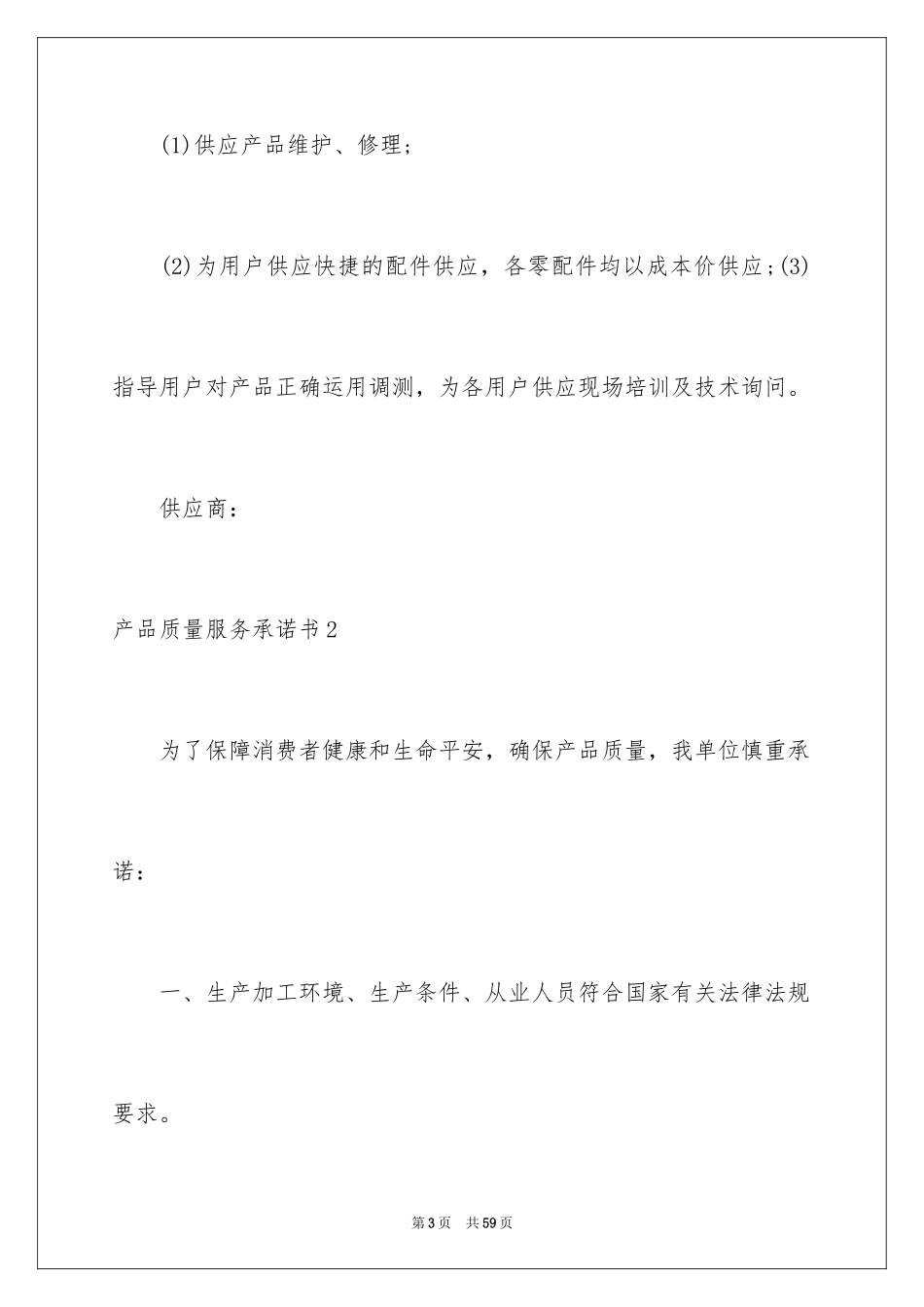 (1)供应产品维护、修理；

(2)为用户供应快捷的配件供应，各零配件均以成本价供应；(3)指导用户对产品正确运用调测，为各用户供应现场培训及技术询问。

供应商：

产品质量服务承诺书2

为了保障消费者健康和生命平安，确保产品质量，我单位慎重承诺：

一、生产加工环境、生产条件、从业人员符合国家有关法律法规要求。

第3页 共59页